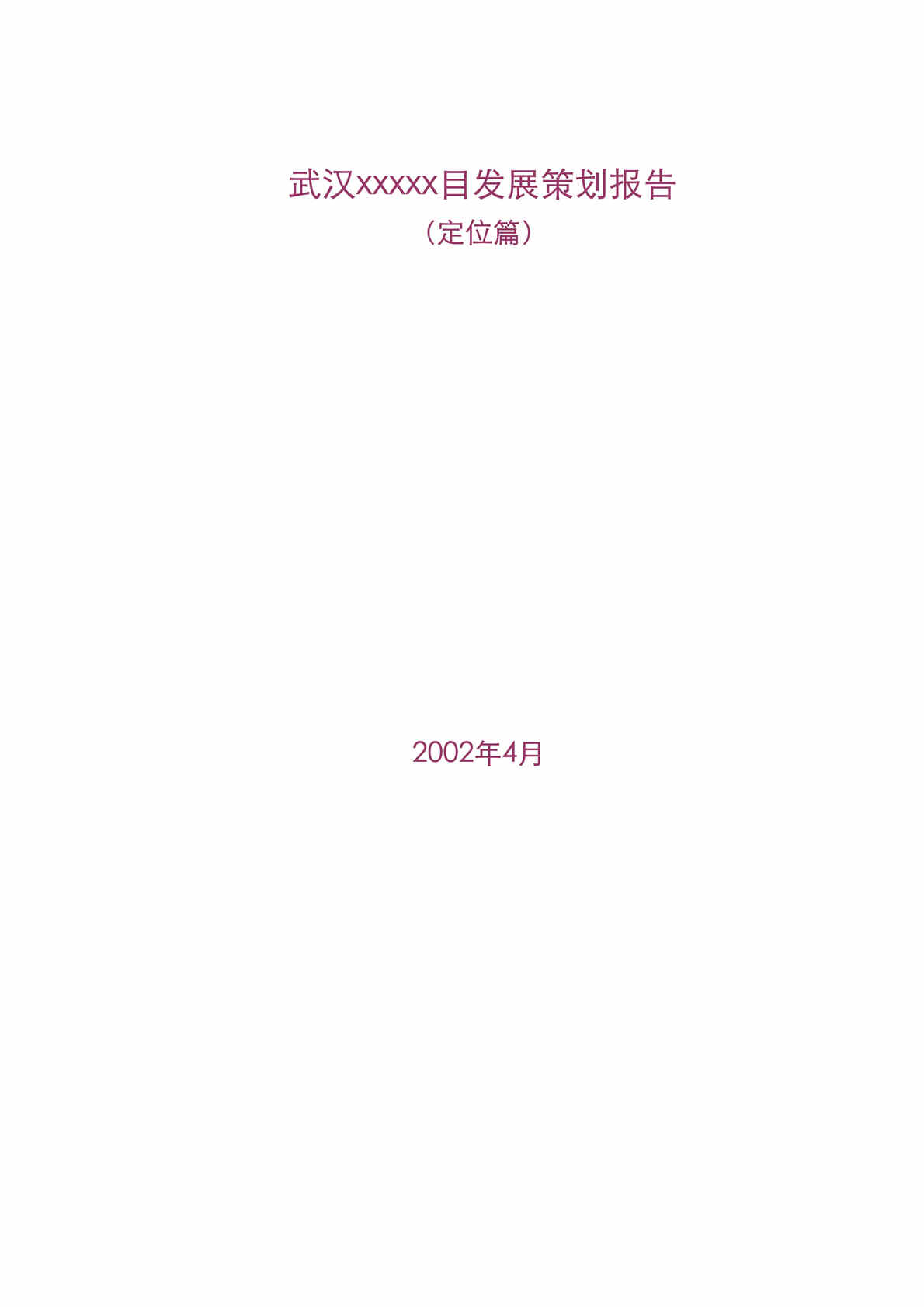 武汉xxxxx目发展策划报告
（定位篇）

2002年4月